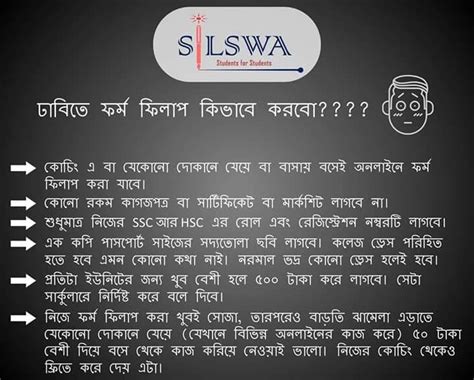 SILSWA
Students for Students

ঢাবিতে ফর্ম ফিলাপ কিভাবে করবো????

কোচিং এ বা যেকোনো দোকানে যেয়ে বা বাসায় বসেই অনলাইনে ফর্ম ফিলাপ করা যাবে।

কোনো রকম কাগজপত্র বা সার্টিফিকেট বা মার্কশিট লাগবে না।

শুধুমাত্র নিজের SSC আর HSC এর রোল এবং রেজিস্ট্রেশন নম্বরটি লাগবে।

এক কপি পাসপোর্ট সাইজের সদ্যতোলা ছবি লাগবে। কলেজ ড্রেস পরিহিত হতে হবে এমন কোনো কথা নাই। নরমাল ভদ্র কোনো ড্রেস হলেই হবে।

প্রতিটা ইউনিটের জন্য খুব বেশী হলে ৫০০ টাকা করে লাগবে। সেটা সার্কুলারে নির্দিষ্ট করে বলে দিবে।

নিজে ফর্ম ফিলাপ করা খুবই সোজা, তারপরেও বাড়তি ঝামেলা এড়াতে যেকোনো দোকানে যেয়ে (যেখানে বিভিন্ন অনলাইনের কাজ করে) ৫০ টাকা বেশী দিয়ে বসে থেকে কাজ করিয়ে নেওয়াই ভালো। নিজের কোচিং থেকেও ফ্রিতে করে দেয় এটা।